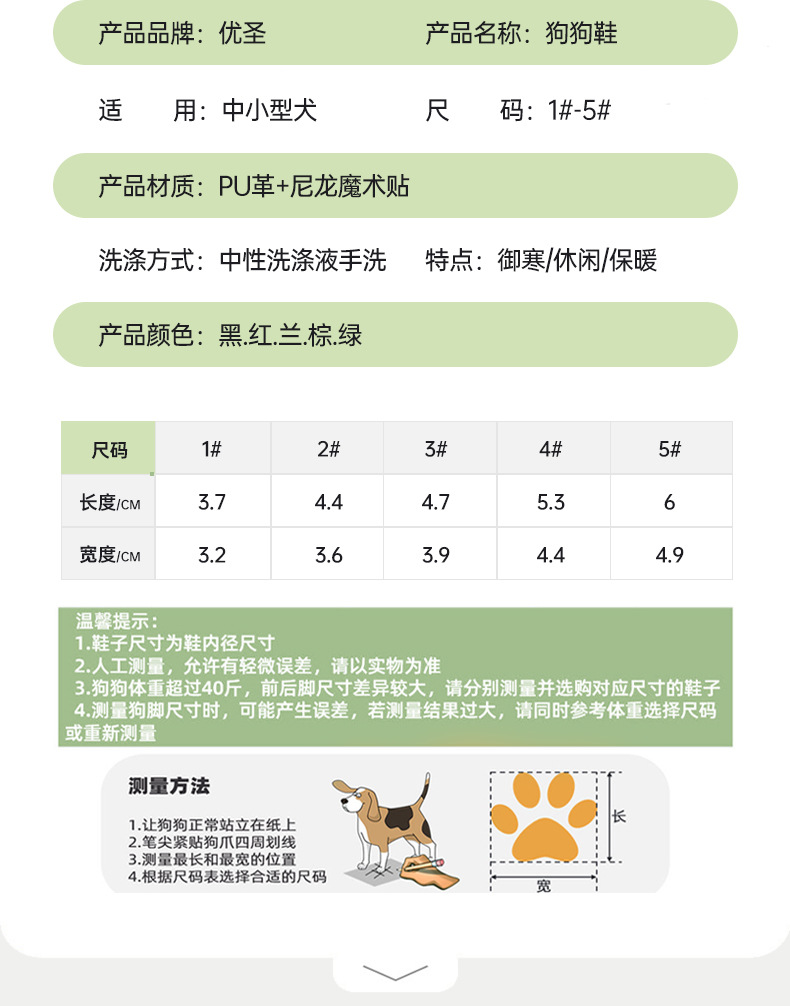 产品品牌：优圣　　产品名称：狗狗鞋

适　　用：中小型犬　　尺　　码：1#-5#

产品材质：PU革+尼龙魔术贴

洗涤方式：中性洗涤液手洗　　特点：御寒/休闲/保暖

产品颜色：黑.红.兰.棕.绿

| 尺码 | 1# | 2# | 3# | 4# | 5# |
|---|---|---|---|---|---|
| 长度/CM | 3.7 | 4.4 | 4.7 | 5.3 | 6 |
| 宽度/CM | 3.2 | 3.6 | 3.9 | 4.4 | 4.9 |

温馨提示：
1.鞋子尺寸为鞋内径尺寸
2.人工测量，允许有轻微误差，请以实物为准
3.狗狗体重超过40斤，前后脚尺寸差异较大，请分别测量并选购对应尺寸的鞋子
4.测量狗脚尺寸时，可能产生误差，若测量结果过大，请同时参考体重选择尺码或重新测量

测量方法
1.让狗狗正常站立在纸上
2.笔尖紧贴狗爪四周划线
3.测量最长和最宽的位置
4.根据尺码表选择合适的尺码

长
宽